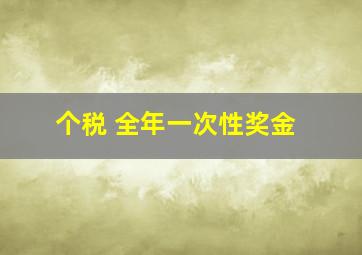 个税 全年一次性奖金